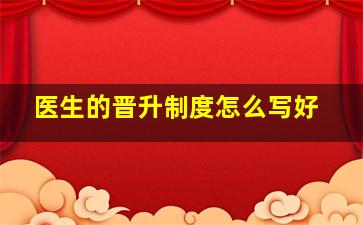 医生的晋升制度怎么写好